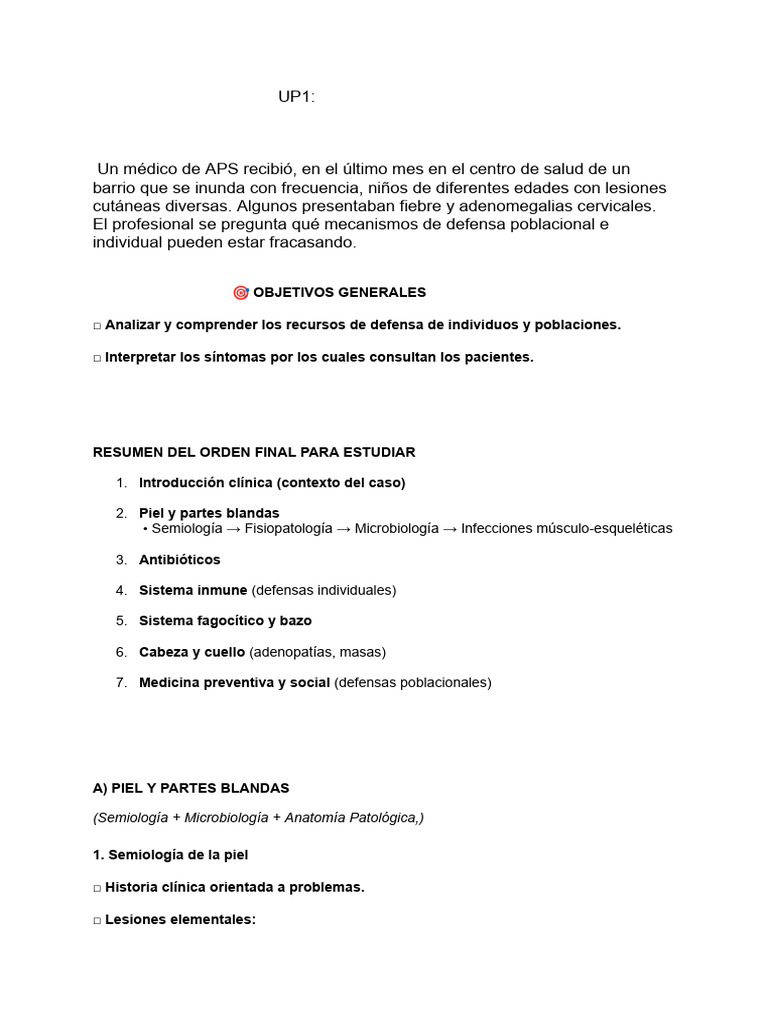 UP1:

Un médico de APS recibió, en el último mes en el centro de salud de un barrio que se inunda con frecuencia, niños de diferentes edades con lesiones cutáneas diversas. Algunos presentaban fiebre y adenomegalias cervicales. El profesional se pregunta qué mecanismos de defensa poblacional e individual pueden estar fracasando.

🎯 OBJETIVOS GENERALES

□ Analizar y comprender los recursos de defensa de individuos y poblaciones.

□ Interpretar los síntomas por los cuales consultan los pacientes.

RESUMEN DEL ORDEN FINAL PARA ESTUDIAR

1. Introducción clínica (contexto del caso)

2. Piel y partes blandas
• Semiología → Fisiopatología → Microbiología → Infecciones músculo-esqueléticas

3. Antibióticos

4. Sistema inmune (defensas individuales)

5. Sistema fagocítico y bazo

6. Cabeza y cuello (adenopatías, masas)

7. Medicina preventiva y social (defensas poblacionales)

A) PIEL Y PARTES BLANDAS

(Semiología + Microbiología + Anatomía Patológica,)

1. Semiología de la piel

□ Historia clínica orientada a problemas.

□ Lesiones elementales: